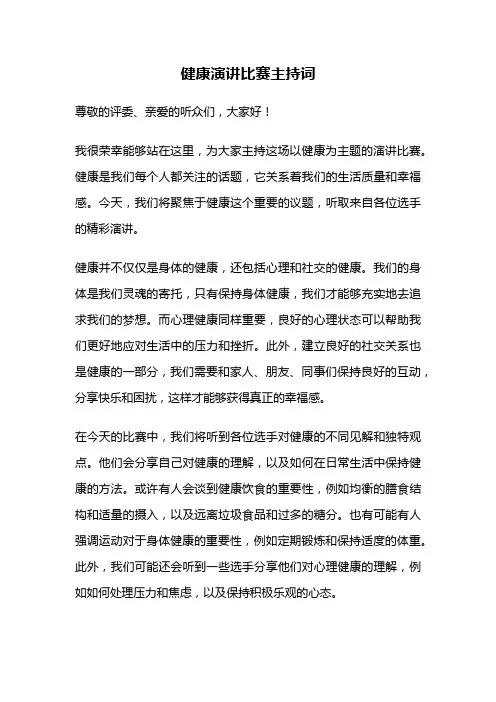 健康演讲比赛主持词

尊敬的评委、亲爱的听众们，大家好！

我很荣幸能够站在这里，为大家主持这场以健康为主题的演讲比赛。健康是我们每个人都关注的话题，它关系着我们的生活质量和幸福感。今天，我们将聚焦于健康这个重要的议题，听取来自各位选手的精彩演讲。

健康并不仅仅是身体的健康，还包括心理和社交的健康。我们的身体是我们灵魂的寄托，只有保持身体健康，我们才能够充实地去追求我们的梦想。而心理健康同样重要，良好的心理状态可以帮助我们更好地应对生活中的压力和挫折。此外，建立良好的社交关系也是健康的一部分，我们需要和家人、朋友、同事们保持良好的互动，分享快乐和困扰，这样才能够获得真正的幸福感。

在今天的比赛中，我们将听到各位选手对健康的不同见解和独特观点。他们会分享自己对健康的理解，以及如何在日常生活中保持健康的方法。或许有人会谈到健康饮食的重要性，例如均衡的膳食结构和适量的摄入，以及远离垃圾食品和过多的糖分。也有可能有人强调运动对于身体健康的重要性，例如定期锻炼和保持适度的体重。此外，我们可能还会听到一些选手分享他们对心理健康的理解，例如如何处理压力和焦虑，以及保持积极乐观的心态。